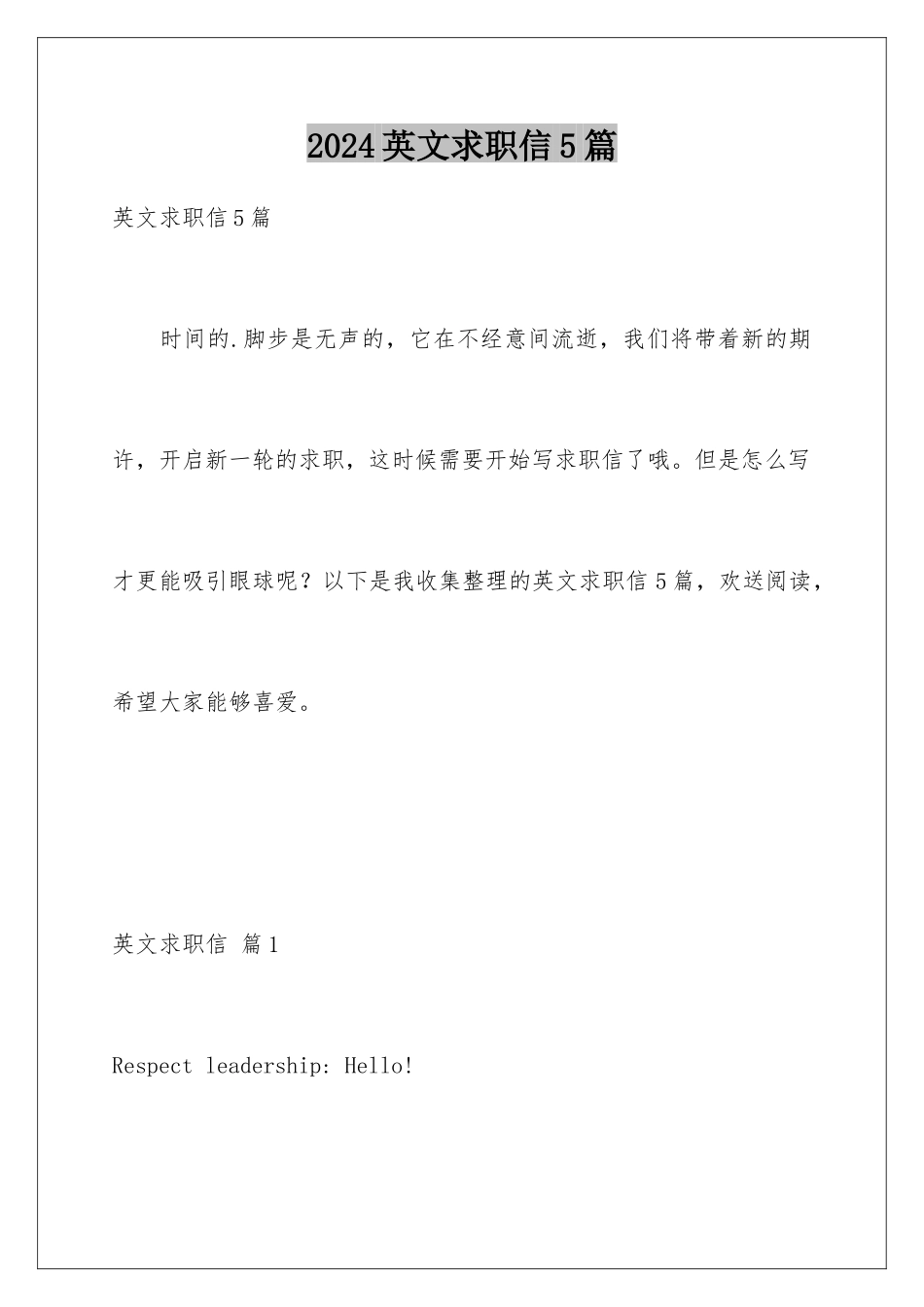 2024英文求职信5篇

英文求职信5篇

时间的.脚步是无声的，它在不经意间流逝，我们将带着新的期许，开启新一轮的求职，这时候需要开始写求职信了哦。但是怎么写才更能吸引眼球呢？以下是我收集整理的英文求职信5篇，欢送阅读，希望大家能够喜爱。

英文求职信 篇1

Respect leadership: Hello!